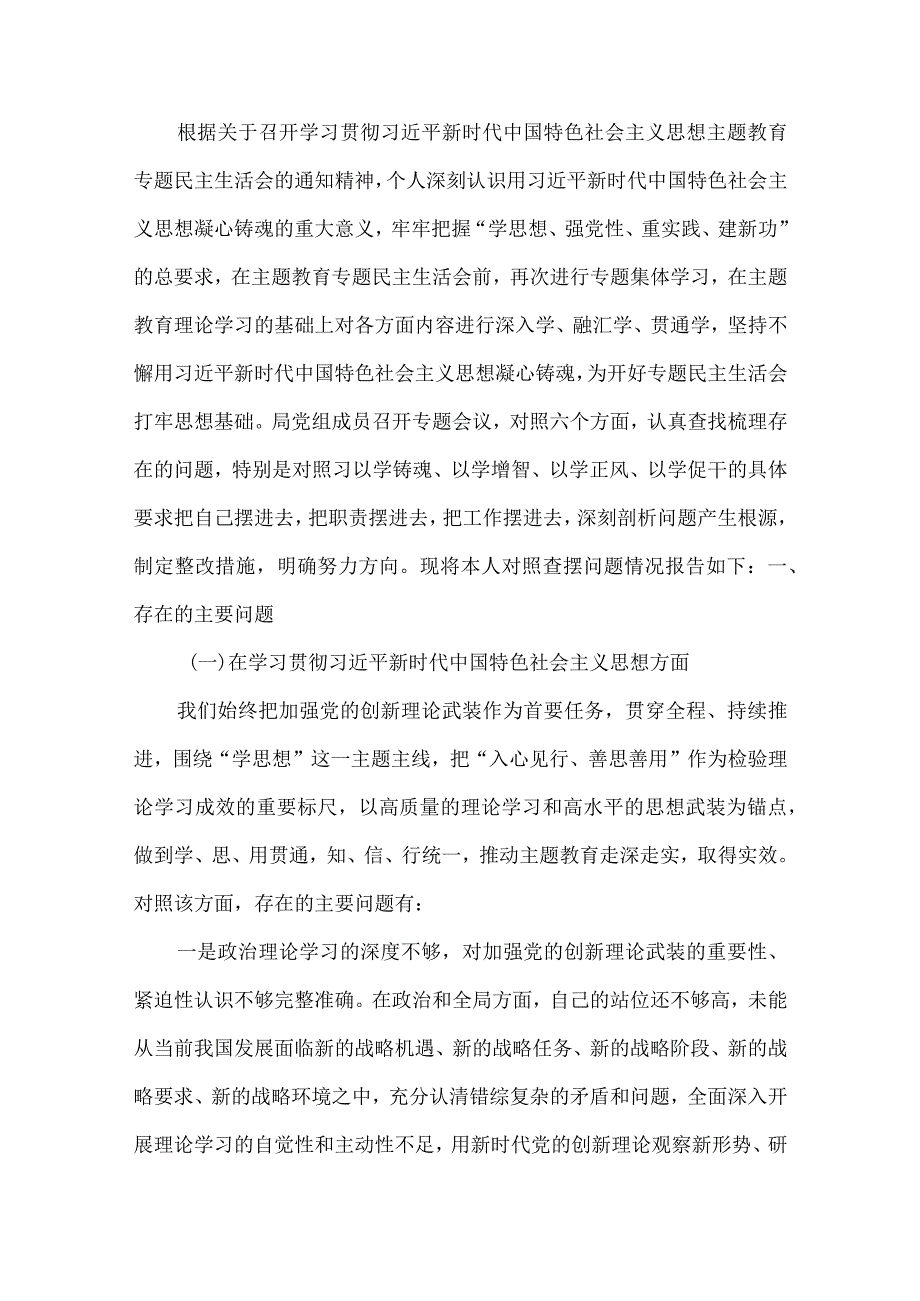 根据关于召开学习贯彻习近平新时代中国特色社会主义思想主题教育专题民主生活会的通知精神，个人深刻认识用习近平新时代中国特色社会主义思想凝心铸魂的重大意义，牢牢把握“学思想、强党性、重实践、建新功”的总要求，在主题教育专题民主生活会前，再次进行专题集体学习，在主题教育理论学习的基础上对各方面内容进行深入学、融汇学、贯通学，坚持不懈用习近平新时代中国特色社会主义思想凝心铸魂，为开好专题民主生活会打牢思想基础。局党组成员召开专题会议，对照六个方面，认真查找梳理存在的问题，特别是对照习以学铸魂、以学增智、以学正风、以学促干的具体要求把自己摆进去，把职责摆进去，把工作摆进去，深刻剖析问题产生根源，制定整改措施，明确努力方向。现将本人对照查摆问题情况报告如下：一、存在的主要问题

(一)在学习贯彻习近平新时代中国特色社会主义思想方面

我们始终把加强党的创新理论武装作为首要任务，贯穿全程、持续推进，围绕“学思想”这一主题主线，把“入心见行、善思善用”作为检验理论学习成效的重要标尺，以高质量的理论学习和高水平的思想武装为锚点，做到学、思、用贯通，知、信、行统一，推动主题教育走深走实，取得实效。对照该方面，存在的主要问题有：

一是政治理论学习的深度不够，对加强党的创新理论武装的重要性、紧迫性认识不够完整准确。在政治和全局方面，自己的站位还不够高，未能从当前我国发展面临新的战略机遇、新的战略任务、新的战略阶段、新的战略要求、新的战略环境之中，充分认清错综复杂的矛盾和问题，全面深入开展理论学习的自觉性和主动性不足，用新时代党的创新理论观察新形势、研